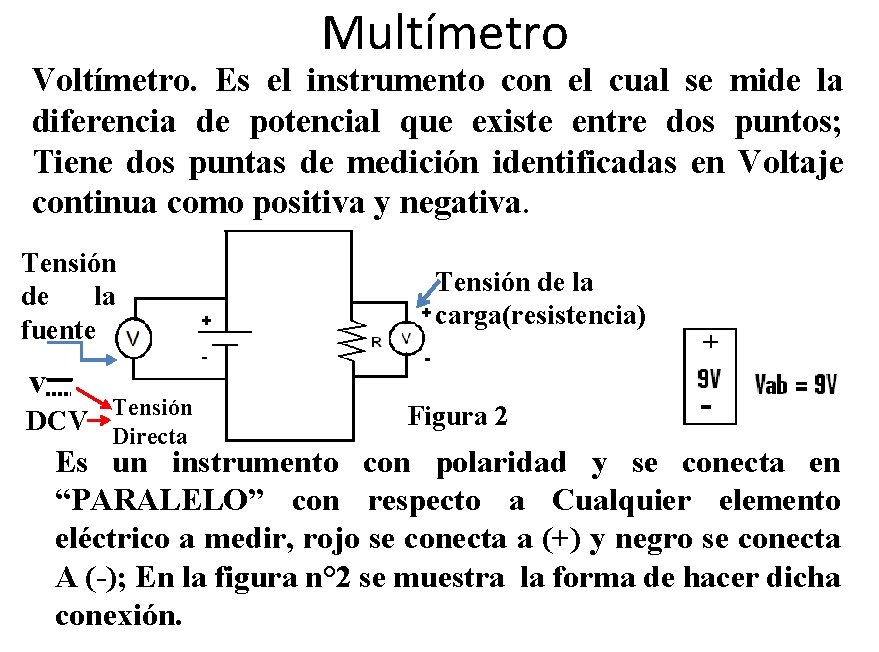 Multímetro

Voltímetro. Es el instrumento con el cual se mide la diferencia de potencial que existe entre dos puntos; Tiene dos puntas de medición identificadas en Voltaje continua como positiva y negativa.

Tensión de la fuente

V

+

-

R

V

+

-

Tensión de la carga(resistencia)

V

DCV

Tensión Directa

Figura 2

+

9V

-

Vab = 9V

Es un instrumento con polaridad y se conecta en “PARALELO” con respecto a Cualquier elemento eléctrico a medir, rojo se conecta a (+) y negro se conecta A (-); En la figura n°2 se muestra la forma de hacer dicha conexión.